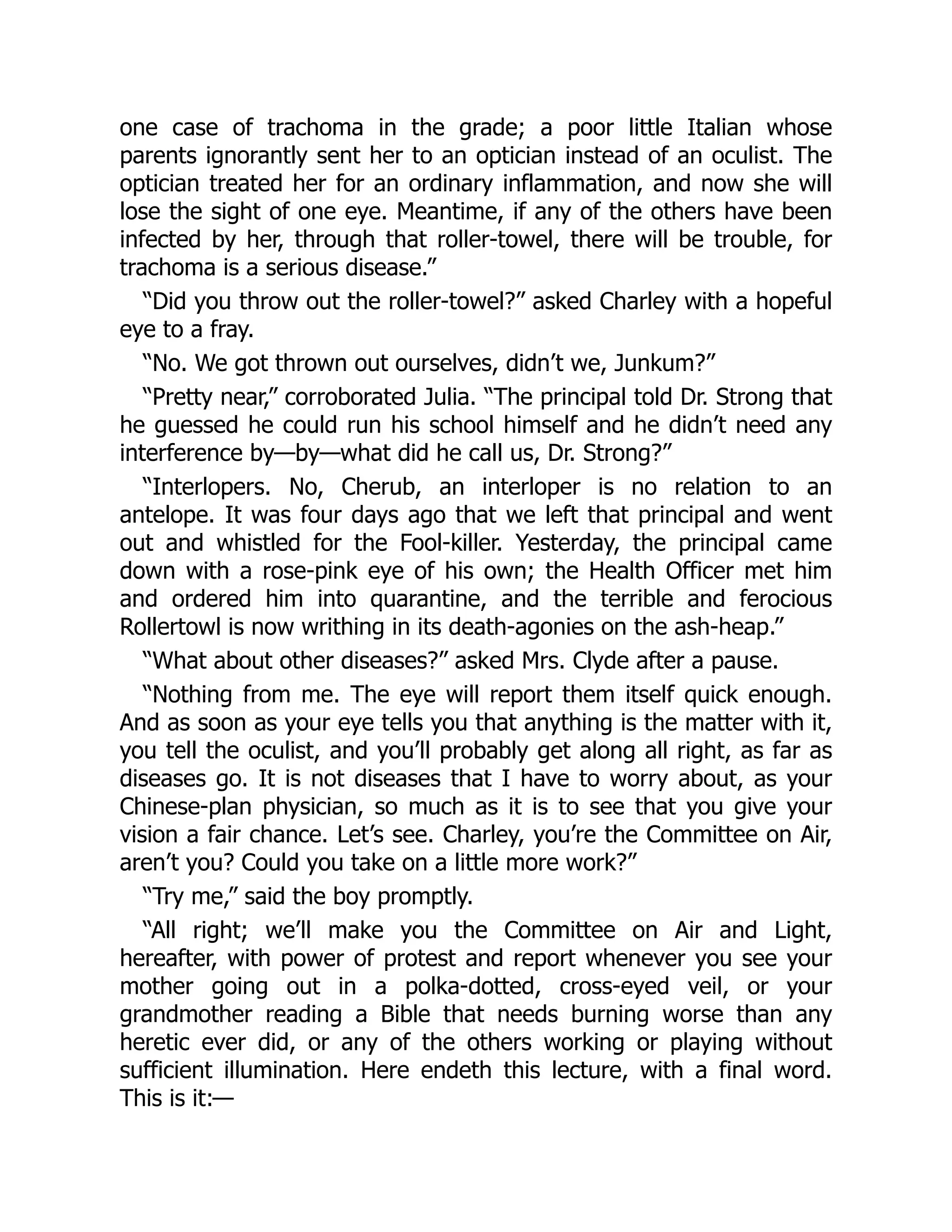 one case of trachoma in the grade; a poor little Italian whose parents ignorantly sent her to an optician instead of an oculist. The optician treated her for an ordinary inflammation, and now she will lose the sight of one eye. Meantime, if any of the others have been infected by her, through that roller-towel, there will be trouble, for trachoma is a serious disease.”

“Did you throw out the roller-towel?” asked Charley with a hopeful eye to a fray.

“No. We got thrown out ourselves, didn’t we, Junkum?”

“Pretty near,” corroborated Julia. “The principal told Dr. Strong that he guessed he could run his school himself and he didn’t need any interference by—by—what did he call us, Dr. Strong?”

“Interlopers. No, Cherub, an interloper is no relation to an antelope. It was four days ago that we left that principal and went out and whistled for the Fool-killer. Yesterday, the principal came down with a rose-pink eye of his own; the Health Officer met him and ordered him into quarantine, and the terrible and ferocious Rollertowl is now writhing in its death-agonies on the ash-heap.”

“What about other diseases?” asked Mrs. Clyde after a pause.

“Nothing from me. The eye will report them itself quick enough. And as soon as your eye tells you that anything is the matter with it, you tell the oculist, and you’ll probably get along all right, as far as diseases go. It is not diseases that I have to worry about, as your Chinese-plan physician, so much as it is to see that you give your vision a fair chance. Let’s see. Charley, you’re the Committee on Air, aren’t you? Could you take on a little more work?”

“Try me,” said the boy promptly.

“All right; we’ll make you the Committee on Air and Light, hereafter, with power of protest and report whenever you see your mother going out in a polka-dotted, cross-eyed veil, or your grandmother reading a Bible that needs burning worse than any heretic ever did, or any of the others working or playing without sufficient illumination. Here endeth this lecture, with a final word. This is it:—